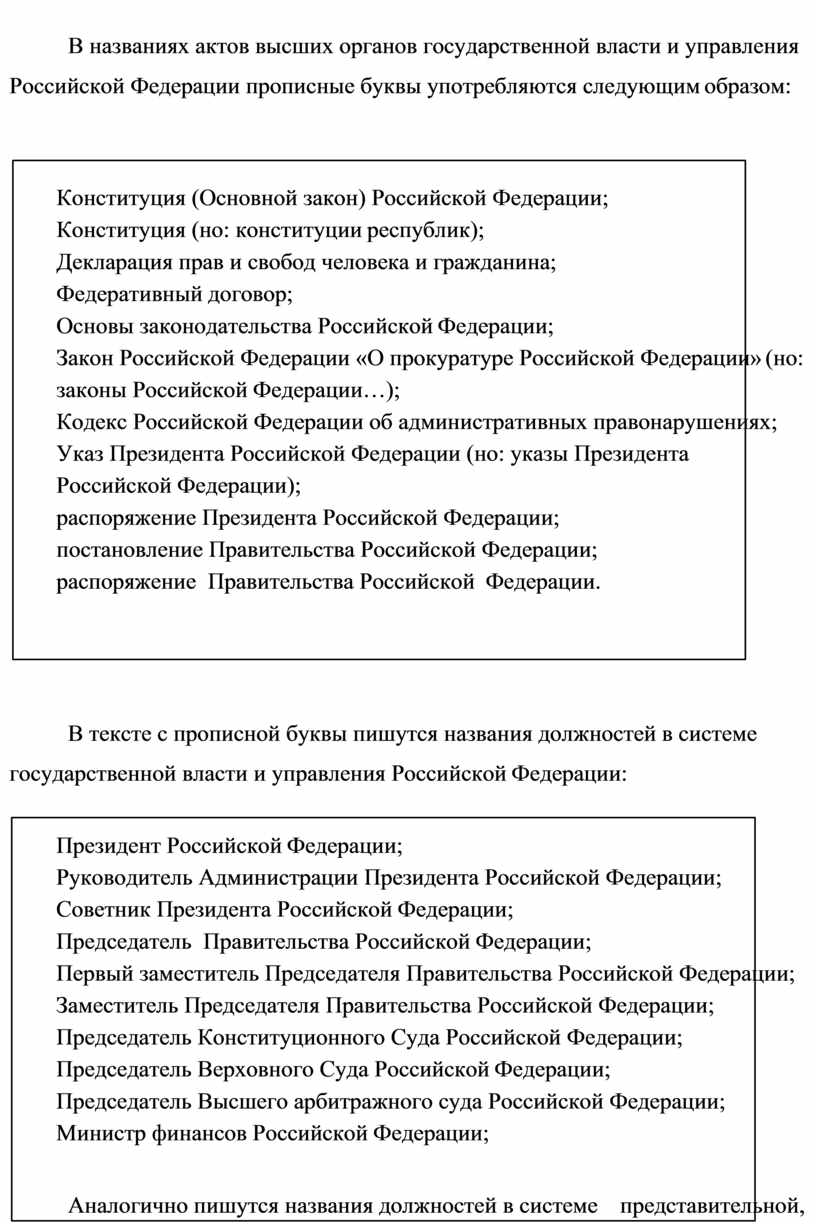 В названиях актов высших органов государственной власти и управления Российской Федерации прописные буквы употребляются следующим образом:

Конституция (Основной закон) Российской Федерации;
Конституция (но: конституции республик);
Декларация прав и свобод человека и гражданина;
Федеративный договор;
Основы законодательства Российской Федерации;
Закон Российской Федерации «О прокуратуре Российской Федерации» (но: законы Российской Федерации…);
Кодекс Российской Федерации об административных правонарушениях;
Указ Президента Российской Федерации (но: указы Президента Российской Федерации);
распоряжение Президента Российской Федерации;
постановление Правительства Российской Федерации;
распоряжение Правительства Российской Федерации.

В тексте с прописной буквы пишутся названия должностей в системе государственной власти и управления Российской Федерации:

Президент Российской Федерации;
Руководитель Администрации Президента Российской Федерации;
Советник Президента Российской Федерации;
Председатель Правительства Российской Федерации;
Первый заместитель Председателя Правительства Российской Федерации;
Заместитель Председателя Правительства Российской Федерации;
Председатель Конституционного Суда Российской Федерации;
Председатель Верховного Суда Российской Федерации;
Председатель Высшего арбитражного суда Российской Федерации;
Министр финансов Российской Федерации;

Аналогично пишутся названия должностей в системе представительной,